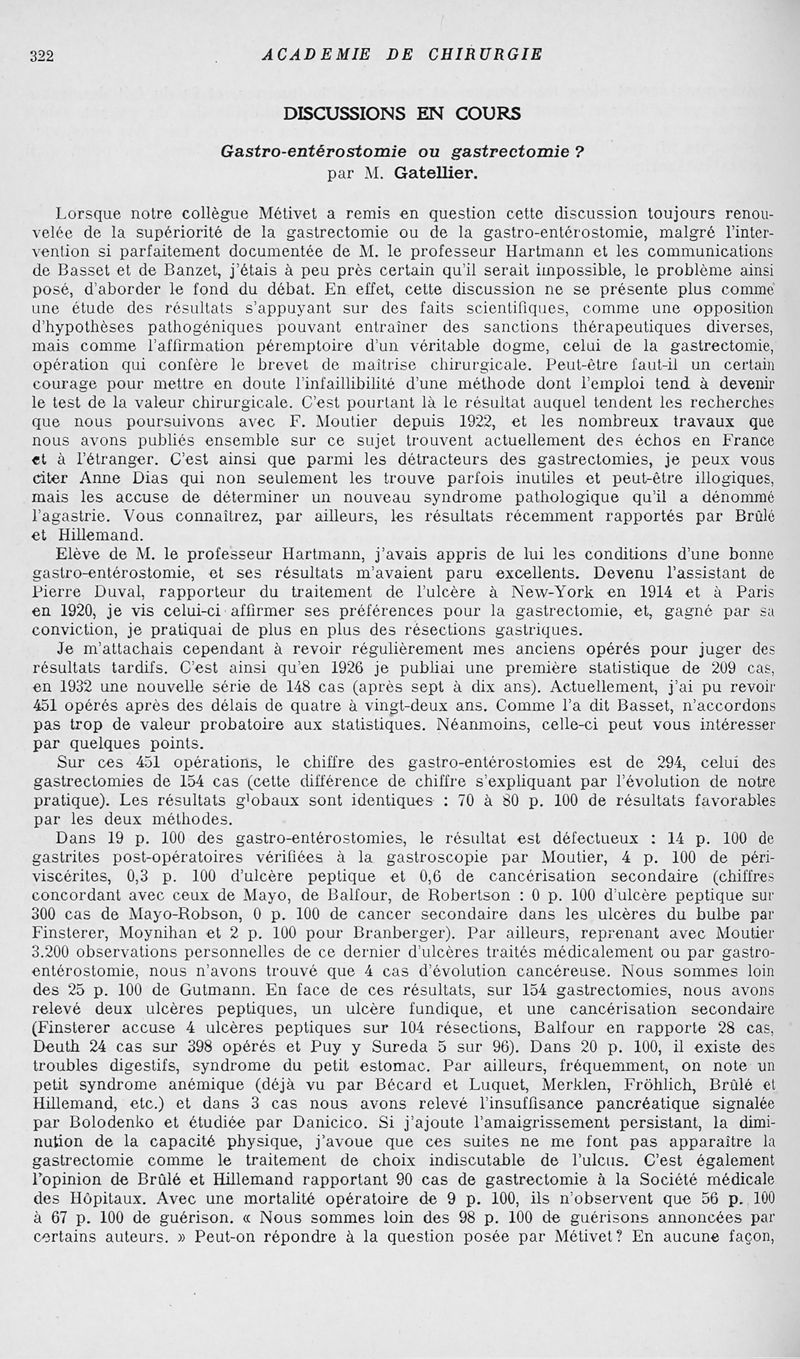 322 ACADEMIE DE CHIRURGIE

DISCUSSIONS EN COURS

Gastro-entérostomie ou gastrectomie ?
par M. Gatellier.

Lorsque notre collègue Métivet a remis en question cette discussion toujours renouvelée de la supériorité de la gastrectomie ou de la gastro-entérostomie, malgré l'intervention si parfaitement documentée de M. le professeur Hartmann et les communications de Basset et de Banzet, j'étais à peu près certain qu'il serait impossible, le problème ainsi posé, d'aborder le fond du débat. En effet, cette discussion ne se présente plus comme une étude des résultats s'appuyant sur des faits scientifiques, comme une opposition d'hypothèses pathogéniques pouvant entraîner des sanctions thérapeutiques diverses, mais comme l'affirmation péremptoire d'un véritable dogme, celui de la gastrectomie, opération qui confère le brevet de maîtrise chirurgicale. Peut-être faut-il un certain courage pour mettre en doute l'infaillibilité d'une méthode dont l'emploi tend à devenir le test de la valeur chirurgicale. C'est pourtant là le résultat auquel tendent les recherches que nous poursuivons avec F. Moutier depuis 1922, et les nombreux travaux que nous avons publiés ensemble sur ce sujet trouvent actuellement des échos en France et à l'étranger. C'est ainsi que parmi les détracteurs des gastrectomies, je peux vous citer Anne Dias qui non seulement les trouve parfois inutiles et peut-être illogiques, mais les accuse de déterminer un nouveau syndrome pathologique qu'il a dénommé l'agastrie. Vous connaîtrez, par ailleurs, les résultats récemment rapportés par Brûlé et Hillemand.

Elève de M. le professeur Hartmann, j'avais appris de lui les conditions d'une bonne gastro-entérostomie, et ses résultats m'avaient paru excellents. Devenu l'assistant de Pierre Duval, rapporteur du traitement de l'ulcère à New-York en 1914 et à Paris en 1920, je vis celui-ci affirmer ses préférences pour la gastrectomie, et, gagné par sa conviction, je pratiquai de plus en plus des résections gastriques.

Je m'attachais cependant à revoir régulièrement mes anciens opérés pour juger des résultats tardifs. C'est ainsi qu'en 1926 je publiai une première statistique de 209 cas, en 1932 une nouvelle série de 148 cas (après sept à dix ans). Actuellement, j'ai pu revoir 451 opérés après des délais de quatre à vingt-deux ans. Comme l'a dit Basset, n'accordons pas trop de valeur probatoire aux statistiques. Néanmoins, celle-ci peut vous intéresser par quelques points.

Sur ces 451 opérations, le chiffre des gastro-entérostomies est de 294, celui des gastrectomies de 154 cas (cette différence de chiffre s'expliquant par l'évolution de notre pratique). Les résultats globaux sont identiques : 70 à 80 p. 100 de résultats favorables par les deux méthodes.

Dans 19 p. 100 des gastro-entérostomies, le résultat est défectueux : 14 p. 100 de gastrites post-opératoires vérifiées à la gastroscopie par Moutier, 4 p. 100 de périviscérites, 0,3 p. 100 d'ulcère peptique et 0,6 de cancérisation secondaire (chiffres concordant avec ceux de Mayo, de Balfour, de Robertson : 0 p. 100 d'ulcère peptique sur 300 cas de Mayo-Robson, 0 p. 100 de cancer secondaire dans les ulcères du bulbe par Finsterer, Moynihan et 2 p. 100 pour Branberger). Par ailleurs, reprenant avec Moutier 3.200 observations personnelles de ce dernier d'ulcères traités médicalement ou par gastro-entérostomie, nous n'avons trouvé que 4 cas d'évolution cancéreuse. Nous sommes loin des 25 p. 100 de Gutmann. En face de ces résultats, sur 154 gastrectomies, nous avons relevé deux ulcères peptiques, un ulcère fundique, et une cancérisation secondaire (Finsterer accuse 4 ulcères peptiques sur 104 résections, Balfour en rapporte 28 cas, Deuth 24 cas sur 398 opérés et Puy y Sureda 5 sur 96). Dans 20 p. 100, il existe des troubles digestifs, syndrome du petit estomac. Par ailleurs, fréquemment, on note un petit syndrome anémique (déjà vu par Bécard et Luquet, Merklen, Fröhlich, Brûlé et Hillemand, etc.) et dans 3 cas nous avons relevé l'insuffisance pancréatique signalée par Bolodenko et étudiée par Danicico. Si j'ajoute l'amaigrissement persistant, la diminution de la capacité physique, j'avoue que ces suites ne me font pas apparaître la gastrectomie comme le traitement de choix indiscutable de l'ulcus. C'est également l'opinion de Brûlé et Hillemand rapportant 90 cas de gastrectomie à la Société médicale des Hôpitaux. Avec une mortalité opératoire de 9 p. 100, ils n'observent que 56 p. 100 à 67 p. 100 de guérison. « Nous sommes loin des 98 p. 100 de guérisons annoncées par certains auteurs. » Peut-on répondre à la question posée par Métivet ? En aucune façon,